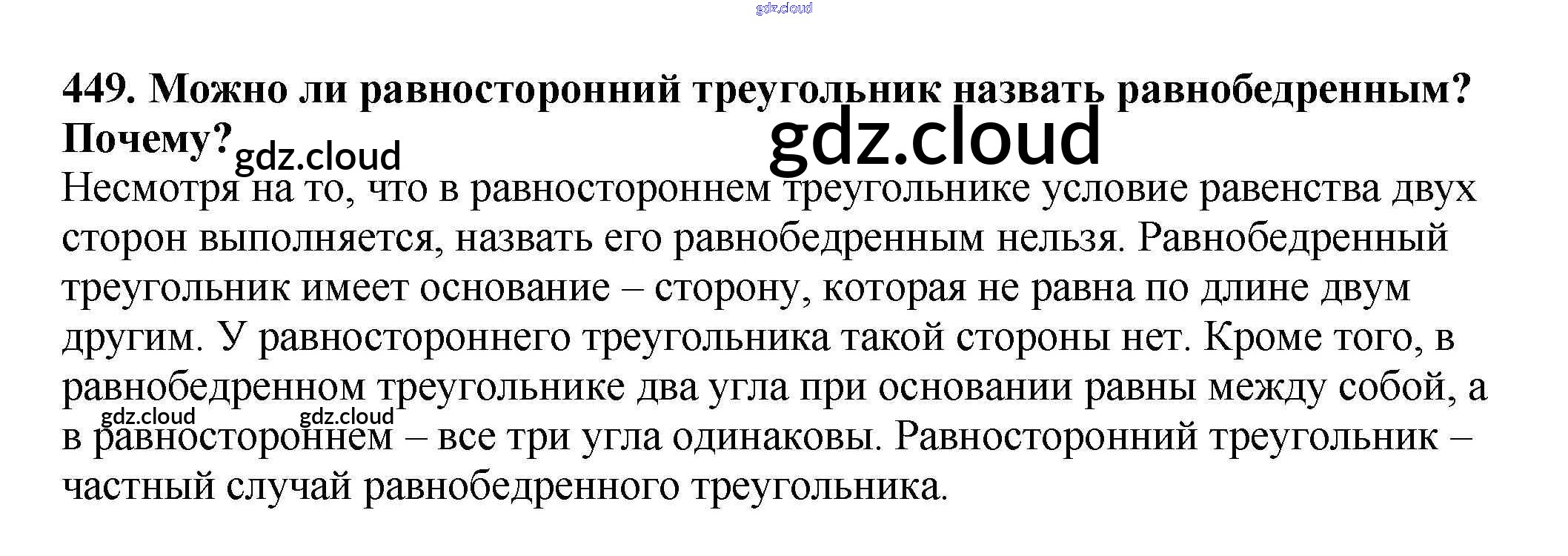 gdz.cloud

449. Можно ли равносторонний треугольник назвать равнобедренным? Почему?

gdz.cloud gdz.cloud

Несмотря на то, что в равностороннем треугольнике условие равенства двух сторон выполняется, назвать его равнобедренным нельзя. Равнобедренный треугольник имеет основание – сторону, которая не равна по длине двум другим. У равностороннего треугольника такой стороны нет. Кроме того, в равнобедренном треугольнике два угла при основании равны между собой, а в равностороннем – все три угла одинаковы. Равносторонний треугольник – частный случай равнобедренного треугольника.

gdz.cloud gdz.cloud